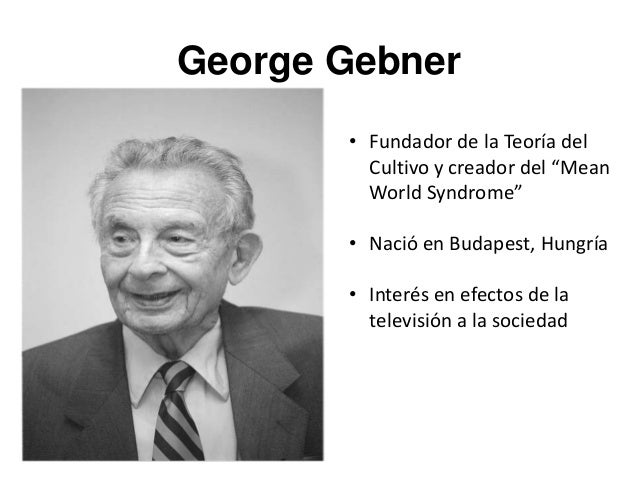 George Gebner

• Fundador de la Teoría del Cultivo y creador del "Mean World Syndrome"

• Nació en Budapest, Hungría

• Interés en efectos de la televisión a la sociedad